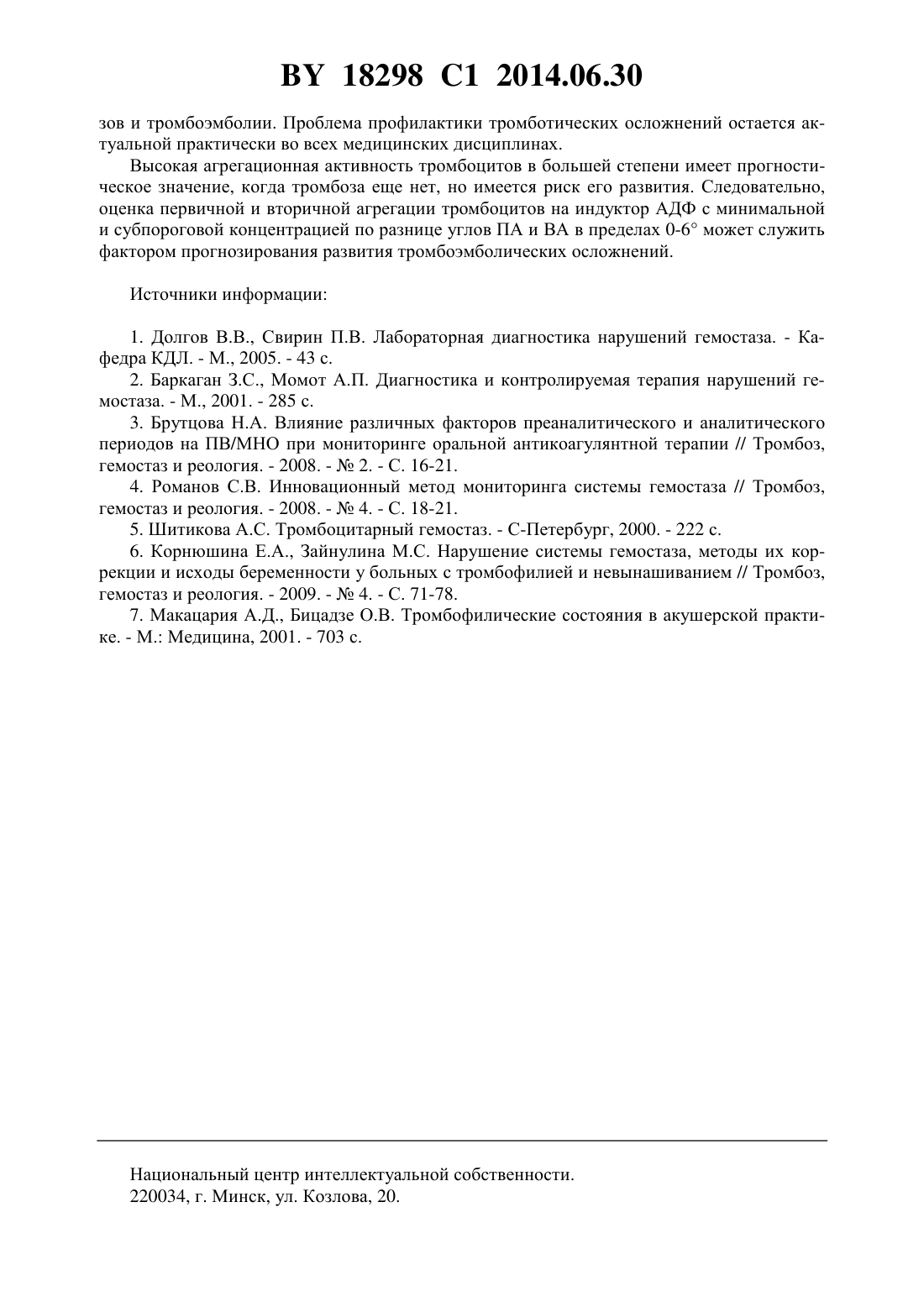 BY 18298 C1 2014.06.30

зов и тромбоэмболии. Проблема профилактики тромботических осложнений остается актуальной практически во всех медицинских дисциплинах.

Высокая агрегационная активность тромбоцитов в большей степени имеет прогностическое значение, когда тромбоза еще нет, но имеется риск его развития. Следовательно, оценка первичной и вторичной агрегации тромбоцитов на индуктор АДФ с минимальной и субпороговой концентрацией по разнице углов ПА и ВА в пределах 0-6° может служить фактором прогнозирования развития тромбоэмболических осложнений.

Источники информации:

1. Долгов В.В., Свирин П.В. Лабораторная диагностика нарушений гемостаза. - Кафедра КДЛ. - М., 2005. - 43 с.
2. Баркаган З.С., Момот А.П. Диагностика и контролируемая терапия нарушений гемостаза. - М., 2001. - 285 с.
3. Брутцова Н.А. Влияние различных факторов преаналитического и аналитического периодов на ПВ/МНО при мониторинге оральной антикоагулянтной терапии // Тромбоз, гемостаз и реология. - 2008. - № 2. - С. 16-21.
4. Романов С.В. Инновационный метод мониторинга системы гемостаза // Тромбоз, гемостаз и реология. - 2008. - № 4. - С. 18-21.
5. Шитикова А.С. Тромбоцитарный гемостаз. - С-Петербург, 2000. - 222 с.
6. Корнюшина Е.А., Зайнулина М.С. Нарушение системы гемостаза, методы их коррекции и исходы беременности у больных с тромбофилией и невынашиванием // Тромбоз, гемостаз и реология. - 2009. - № 4. - С. 71-78.
7. Макацария А.Д., Бицадзе О.В. Тромбофилические состояния в акушерской практике. - М.: Медицина, 2001. - 703 с.

Национальный центр интеллектуальной собственности.
220034, г. Минск, ул. Козлова, 20.